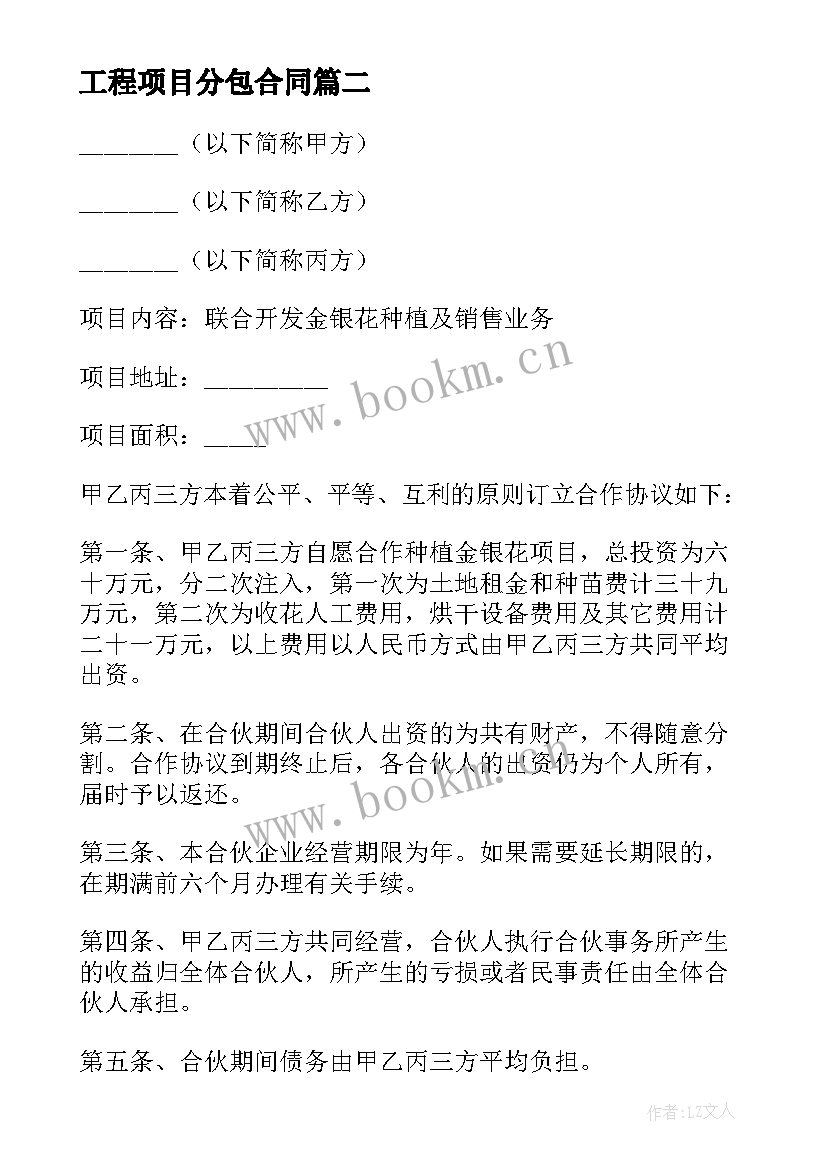 工程项目分包合同篇二

_______（以下简称甲方）

_______（以下简称乙方）

_______（以下简称丙方）

项目内容：联合开发金银花种植及销售业务

项目地址：_________

项目面积：____

甲乙丙三方本着公平、平等、互利的原则订立合作协议如下：

第一条、甲乙丙三方自愿合作种植金银花项目，总投资为六十万元，分二次注入，第一次为土地租金和种苗费计三十九万元，第二次为收花人工费用，烘干设备费用及其它费用计二十一万元，以上费用以人民币方式由甲乙丙三方共同平均出资。

第二条、在合伙期间合伙人出资的为共有财产，不得随意分割。合作协议到期终止后，各合伙人的出资仍为个人所有，届时予以返还。

第三条、本合伙企业经营期限为年。如果需要延长期限的，在期满前六个月办理有关手续。

第四条、甲乙丙三方共同经营，合伙人执行合伙事务所产生的收益归全体合伙人，所产生的亏损或者民事责任由全体合伙人承担。

第五条、合伙期间债务由甲乙丙三方平均负担。

www.bookm.cn

www.bookm.cn

作者:LZ文人